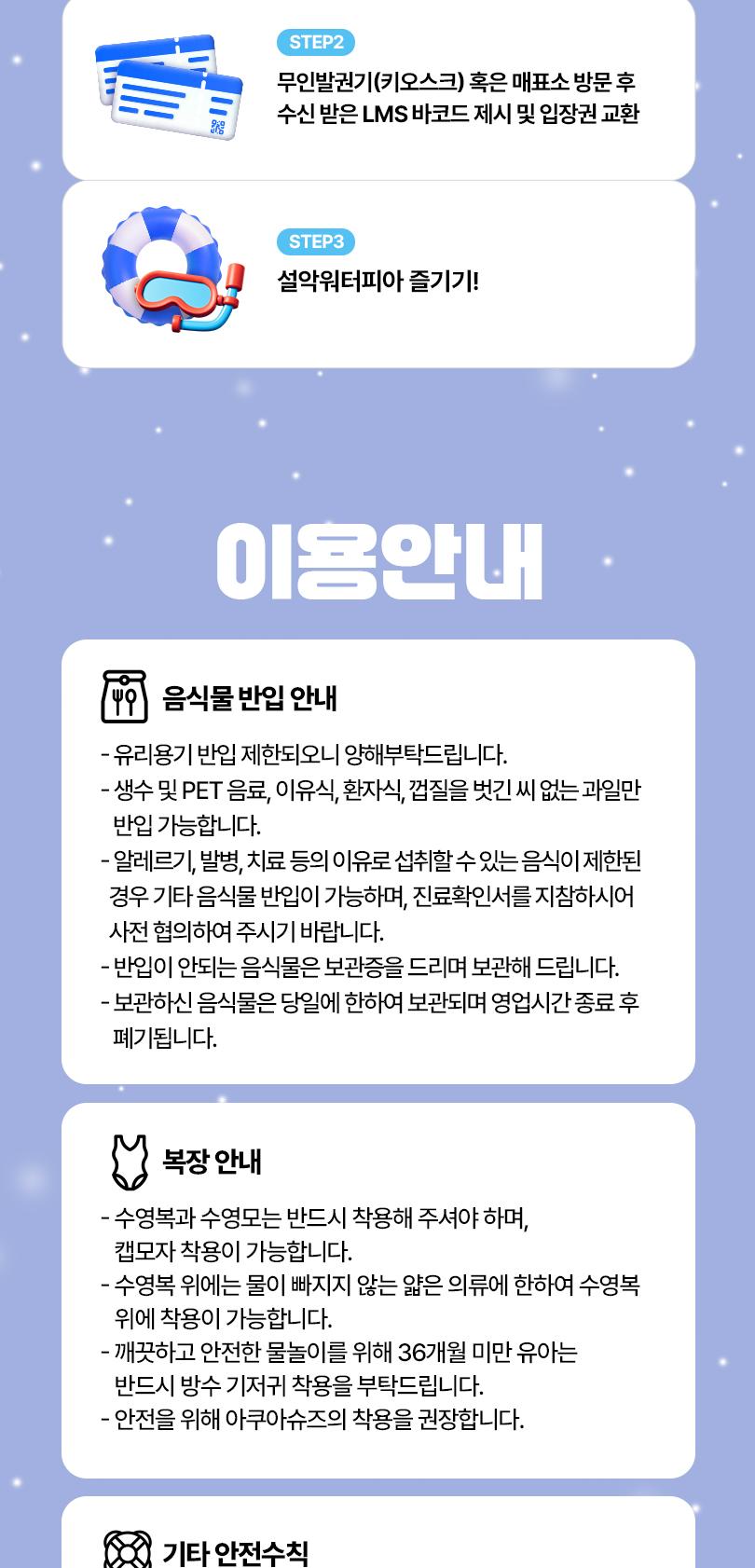 STEP2

무인발권기(키오스크) 혹은 매표소 방문 후 수신 받은 LMS 바코드 제시 및 입장권 교환

STEP3

설악워터피아 즐기기!

이용안내

음식물 반입 안내

- 유리용기 반입 제한되오니 양해부탁드립니다.
- 생수 및 PET 음료, 이유식, 환자식, 껍질을 벗긴 씨 없는 과일만 반입 가능합니다.
- 알레르기, 발병, 치료 등의 이유로 섭취할 수 있는 음식이 제한된 경우 기타 음식물 반입이 가능하며, 진료확인서를 지참하시어 사전 협의하여 주시기 바랍니다.
- 반입이 안되는 음식물은 보관증을 드리며 보관해 드립니다.
- 보관하신 음식물은 당일에 한하여 보관되며 영업시간 종료 후 폐기됩니다.

복장 안내

- 수영복과 수영모는 반드시 착용해 주셔야 하며, 캡모자 착용이 가능합니다.
- 수영복 위에는 물이 빠지지 않는 얇은 의류에 한하여 수영복 위에 착용이 가능합니다.
- 깨끗하고 안전한 물놀이를 위해 36개월 미만 유아는 반드시 방수 기저귀 착용을 부탁드립니다.
- 안전을 위해 아쿠아슈즈의 착용을 권장합니다.

기타 안전수칙